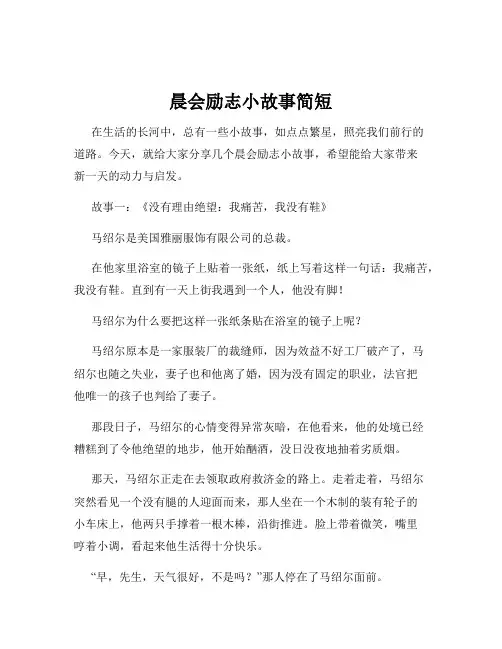 晨会励志小故事简短

在生活的长河中，总有一些小故事，如点点繁星，照亮我们前行的道路。今天，就给大家分享几个晨会励志小故事，希望能给大家带来新一天的动力与启发。

故事一：《没有理由绝望：我痛苦，我没有鞋》

马绍尔是美国雅丽服饰有限公司的总裁。

在他家里浴室的镜子上贴着一张纸，纸上写着这样一句话：我痛苦，我没有鞋。直到有一天上街我遇到一个人，他没有脚！

马绍尔为什么要把这样一张纸条贴在浴室的镜子上呢？

马绍尔原本是一家服装厂的裁缝师，因为效益不好工厂破产了，马绍尔也随之失业，妻子也和他离了婚，因为没有固定的职业，法官把他唯一的孩子也判给了妻子。

那段日子，马绍尔的心情变得异常灰暗，在他看来，他的处境已经糟糕到了令他绝望的地步，他开始酗酒，没日没夜地抽着劣质烟。

那天，马绍尔正走在去领取政府救济金的路上。走着走着，马绍尔突然看见一个没有腿的人迎面而来，那人坐在一个木制的装有轮子的小车床上，他两只手撑着一根木棒，沿街推进。脸上带着微笑，嘴里哼着小调，看起来他生活得十分快乐。

“早，先生，天气很好，不是吗？”那人停在了马绍尔面前。